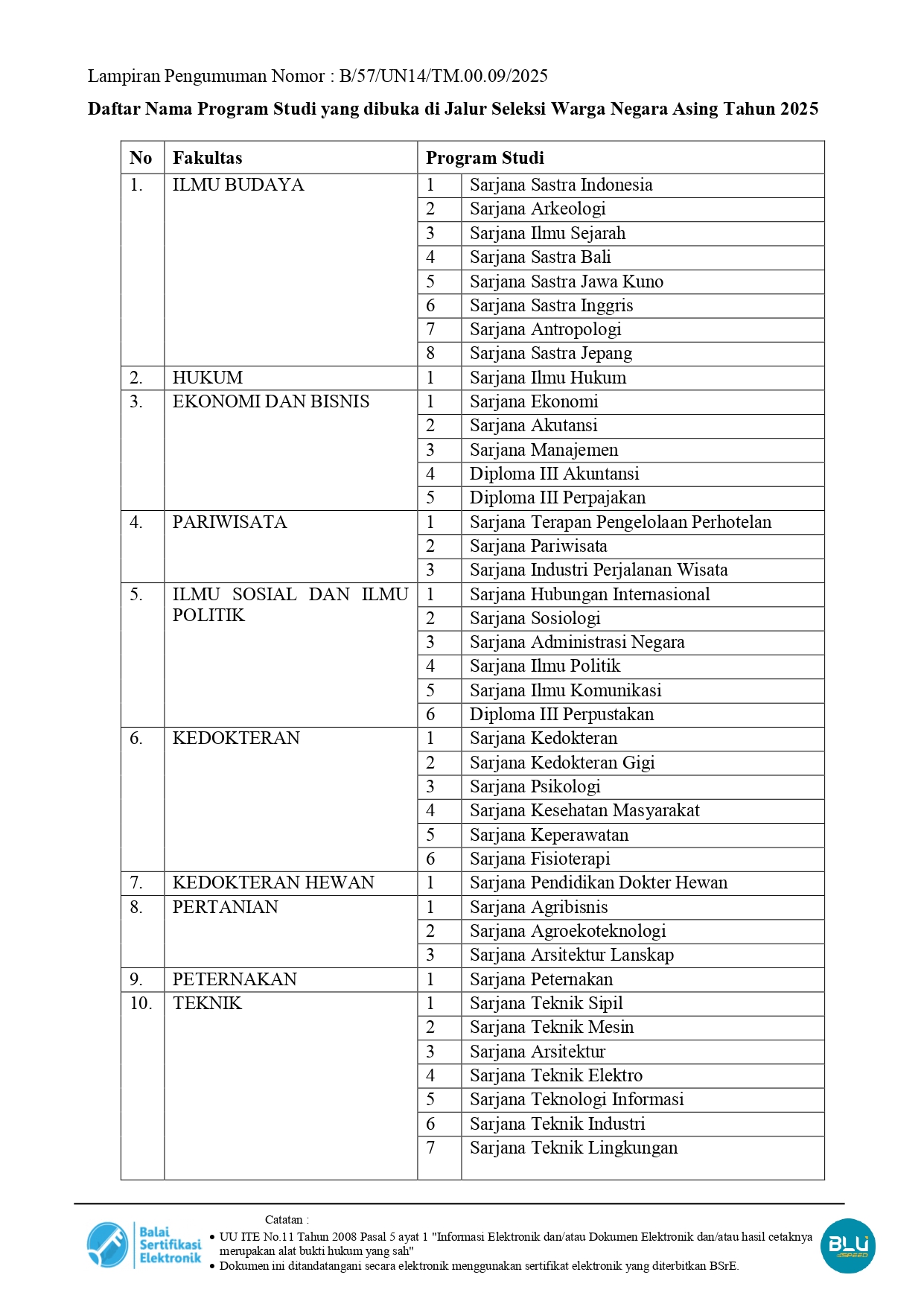 Lampiran Pengumuman Nomor : B/57/UN14/TM.00.09/2025

**Daftar Nama Program Studi yang dibuka di Jalur Seleksi Warga Negara Asing Tahun 2025**

| No | Fakultas | Program Studi | |
|---|---|---|---|
| 1. | ILMU BUDAYA | 1 | Sarjana Sastra Indonesia |
| | | 2 | Sarjana Arkeologi |
| | | 3 | Sarjana Ilmu Sejarah |
| | | 4 | Sarjana Sastra Bali |
| | | 5 | Sarjana Sastra Jawa Kuno |
| | | 6 | Sarjana Sastra Inggris |
| | | 7 | Sarjana Antropologi |
| | | 8 | Sarjana Sastra Jepang |
| 2. | HUKUM | 1 | Sarjana Ilmu Hukum |
| 3. | EKONOMI DAN BISNIS | 1 | Sarjana Ekonomi |
| | | 2 | Sarjana Akutansi |
| | | 3 | Sarjana Manajemen |
| | | 4 | Diploma III Akuntansi |
| | | 5 | Diploma III Perpajakan |
| 4. | PARIWISATA | 1 | Sarjana Terapan Pengelolaan Perhotelan |
| | | 2 | Sarjana Pariwisata |
| | | 3 | Sarjana Industri Perjalanan Wisata |
| 5. | ILMU SOSIAL DAN ILMU POLITIK | 1 | Sarjana Hubungan Internasional |
| | | 2 | Sarjana Sosiologi |
| | | 3 | Sarjana Administrasi Negara |
| | | 4 | Sarjana Ilmu Politik |
| | | 5 | Sarjana Ilmu Komunikasi |
| | | 6 | Diploma III Perpustakan |
| 6. | KEDOKTERAN | 1 | Sarjana Kedokteran |
| | | 2 | Sarjana Kedokteran Gigi |
| | | 3 | Sarjana Psikologi |
| | | 4 | Sarjana Kesehatan Masyarakat |
| | | 5 | Sarjana Keperawatan |
| | | 6 | Sarjana Fisioterapi |
| 7. | KEDOKTERAN HEWAN | 1 | Sarjana Pendidikan Dokter Hewan |
| 8. | PERTANIAN | 1 | Sarjana Agribisnis |
| | | 2 | Sarjana Agroekoteknologi |
| | | 3 | Sarjana Arsitektur Lanskap |
| 9. | PETERNAKAN | 1 | Sarjana Peternakan |
| 10. | TEKNIK | 1 | Sarjana Teknik Sipil |
| | | 2 | Sarjana Teknik Mesin |
| | | 3 | Sarjana Arsitektur |
| | | 4 | Sarjana Teknik Elektro |
| | | 5 | Sarjana Teknologi Informasi |
| | | 6 | Sarjana Teknik Industri |
| | | 7 | Sarjana Teknik Lingkungan |

Balai Sertifikasi Elektronik

Catatan :
• UU ITE No.11 Tahun 2008 Pasal 5 ayat 1 "Informasi Elektronik dan/atau Dokumen Elektronik dan/atau hasil cetaknya merupakan alat bukti hukum yang sah"
• Dokumen ini ditandatangani secara elektronik menggunakan sertifikat elektronik yang diterbitkan BSrE.

BLU SPEED